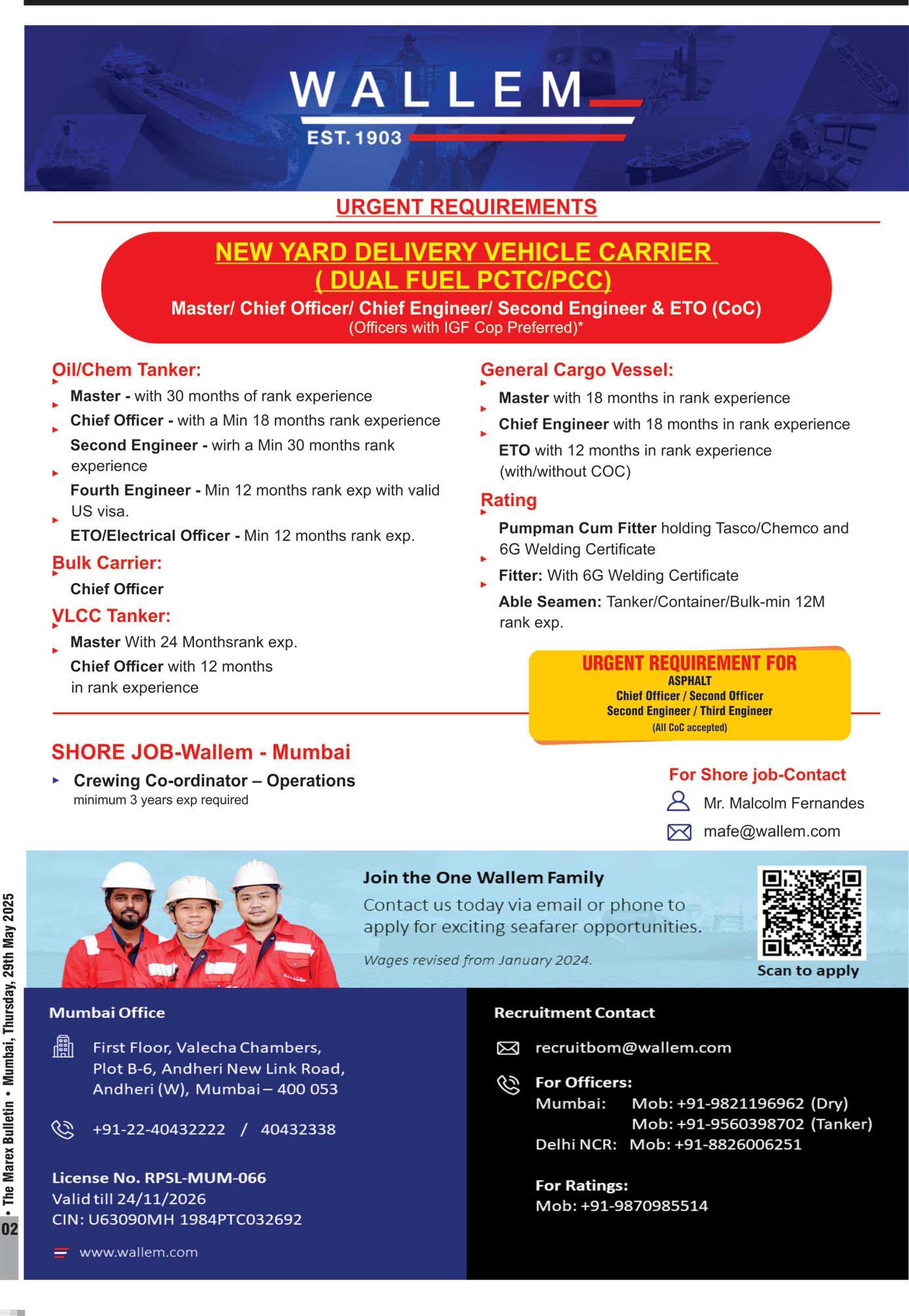 WALLEM
EST. 1903

URGENT REQUIREMENTS

NEW YARD DELIVERY VEHICLE CARRIER
( DUAL FUEL PCTC/PCC)
Master/ Chief Officer/ Chief Engineer/ Second Engineer & ETO (CoC)
(Officers with IGF Cop Preferred)*

Oil/Chem Tanker:
Master - with 30 months of rank experience
Chief Officer - with a Min 18 months rank experience
Second Engineer - wirh a Min 30 months rank experience
Fourth Engineer - Min 12 months rank exp with valid US visa.
ETO/Electrical Officer - Min 12 months rank exp.

Bulk Carrier:
Chief Officer

VLCC Tanker:
Master With 24 Monthsrank exp.
Chief Officer with 12 months in rank experience

General Cargo Vessel:
Master with 18 months in rank experience
Chief Engineer with 18 months in rank experience
ETO with 12 months in rank experience (with/without COC)

Rating
Pumpman Cum Fitter holding Tasco/Chemco and 6G Welding Certificate
Fitter: With 6G Welding Certificate
Able Seamen: Tanker/Container/Bulk-min 12M rank exp.

URGENT REQUIREMENT FOR
ASPHALT
Chief Officer / Second Officer
Second Engineer / Third Engineer
(All CoC accepted)

SHORE JOB-Wallem - Mumbai
Crewing Co-ordinator – Operations
minimum 3 years exp required

For Shore job-Contact
Mr. Malcolm Fernandes
mafe@wallem.com

Join the One Wallem Family
Contact us today via email or phone to apply for exciting seafarer opportunities.
Wages revised from January 2024.
Scan to apply

Mumbai Office
First Floor, Valecha Chambers, Plot B-6, Andheri New Link Road, Andheri (W), Mumbai – 400 053
+91-22-40432222 / 40432338

License No. RPSL-MUM-066
Valid till 24/11/2026
CIN: U63090MH 1984PTC032692
www.wallem.com

Recruitment Contact
recruitbom@wallem.com
For Officers:
Mumbai: Mob: +91-9821196962 (Dry)
Mob: +91-9560398702 (Tanker)
Delhi NCR: Mob: +91-8826006251

For Ratings:
Mob: +91-9870985514

02 • The Marex Bulletin • Mumbai, Thursday, 29th May 2025